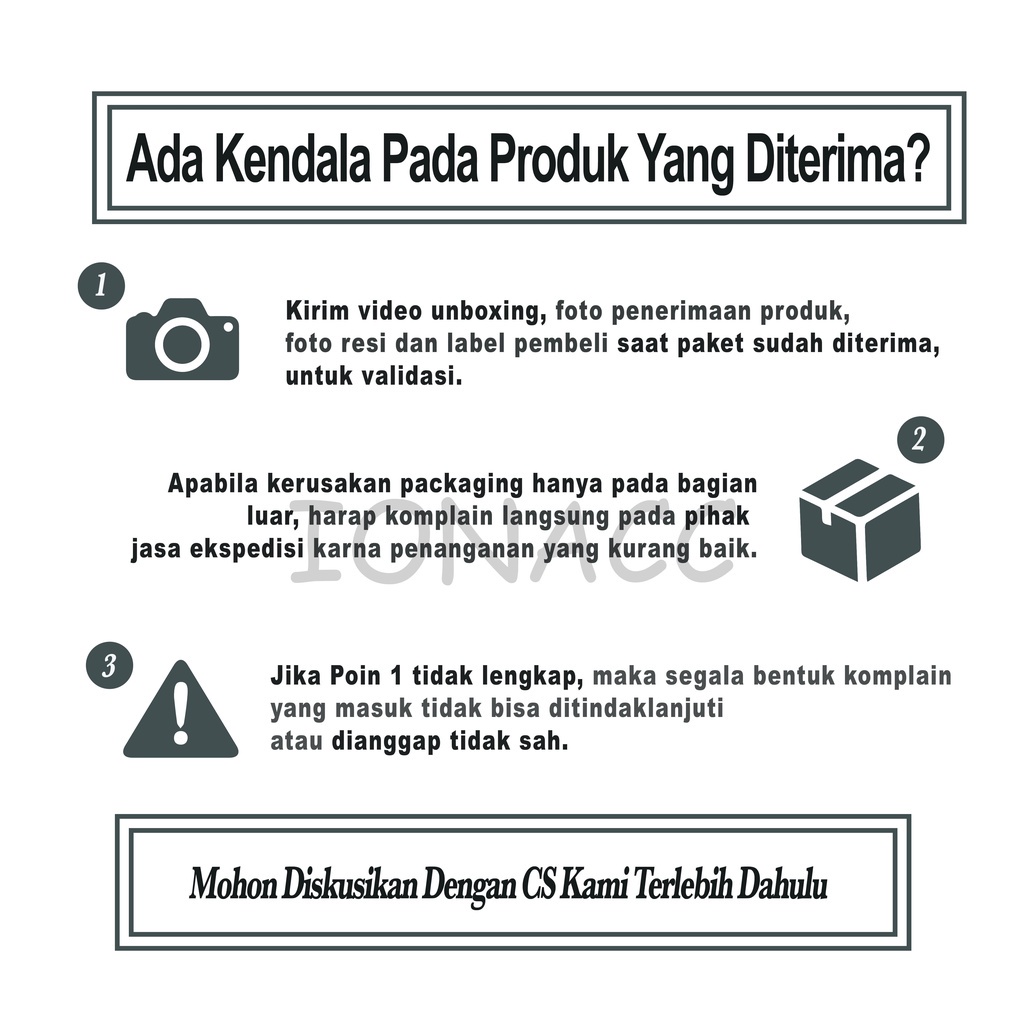 Ada Kendala Pada Produk Yang Diterima?

1

Kirim video unboxing, foto penerimaan produk, foto resi dan label pembeli saat paket sudah diterima, untuk validasi.

2

Apabila kerusakan packaging hanya pada bagian luar, harap komplain langsung pada pihak jasa ekspedisi karna penanganan yang kurang baik.

IONACC

3

Jika Poin 1 tidak lengkap, maka segala bentuk komplain yang masuk tidak bisa ditindaklanjuti atau dianggap tidak sah.

Mohon Diskusikan Dengan CS Kami Terlebih Dahulu